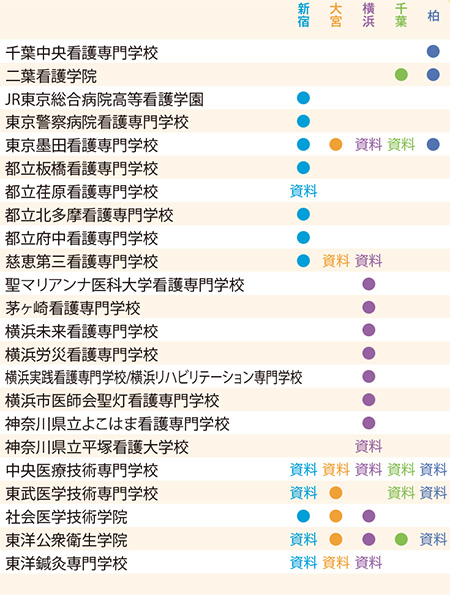 | | 新宿 | 大宮 | 横浜 | 千葉 | 柏 |
|---|---|---|---|---|---|
| 千葉中央看護専門学校 | | | | | ● |
| 二葉看護学院 | | | | ● | ● |
| JR東京総合病院高等看護学園 | ● | | | | |
| 東京警察病院看護専門学校 | ● | | | | |
| 東京墨田看護専門学校 | ● | ● | 資料 | 資料 | ● |
| 都立板橋看護専門学校 | ● | | | | |
| 都立荏原看護専門学校 | 資料 | | | | |
| 都立北多摩看護専門学校 | ● | | | | |
| 都立府中看護専門学校 | ● | | | | |
| 慈恵第三看護専門学校 | ● | 資料 | 資料 | | |
| 聖マリアンナ医科大学看護専門学校 | | | ● | | |
| 茅ヶ崎看護専門学校 | | | ● | | |
| 横浜未来看護専門学校 | | | ● | | |
| 横浜労災看護専門学校 | | | ● | | |
| 横浜実践看護専門学校/横浜リハビリテーション専門学校 | | | ● | | |
| 横浜市医師会聖灯看護専門学校 | | | ● | | |
| 神奈川県立よこはま看護専門学校 | | | ● | | |
| 神奈川県立平塚看護大学校 | | | 資料 | | |
| 中央医療技術専門学校 | 資料 | 資料 | 資料 | 資料 | 資料 |
| 東武医学技術専門学校 | 資料 | ● | | 資料 | 資料 |
| 社会医学技術学院 | ● | ● | ● | | |
| 東洋公衆衛生学院 | 資料 | ● | ● | ● | 資料 |
| 東洋鍼灸専門学校 | 資料 | 資料 | 資料 | | |